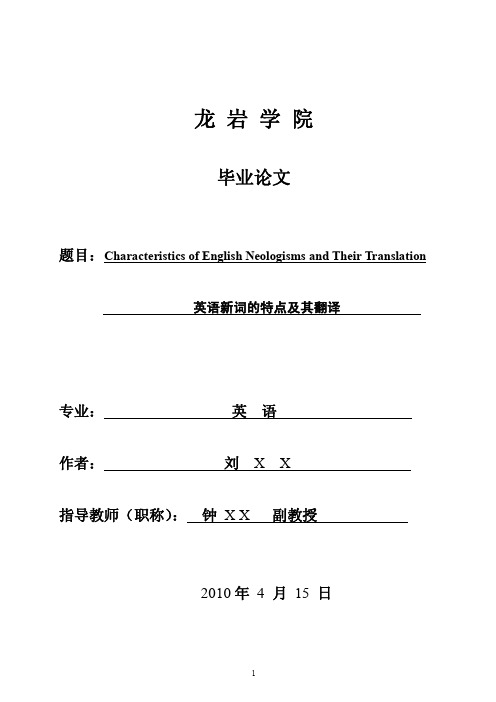 龙 岩 学 院

毕业论文

题目：Characteristics of English Neologisms and Their Translation

英语新词的特点及其翻译

专业： 英 语

作者： 刘 X X

指导教师（职称）： 钟 XX 副教授

2010 年 4 月 15 日

1